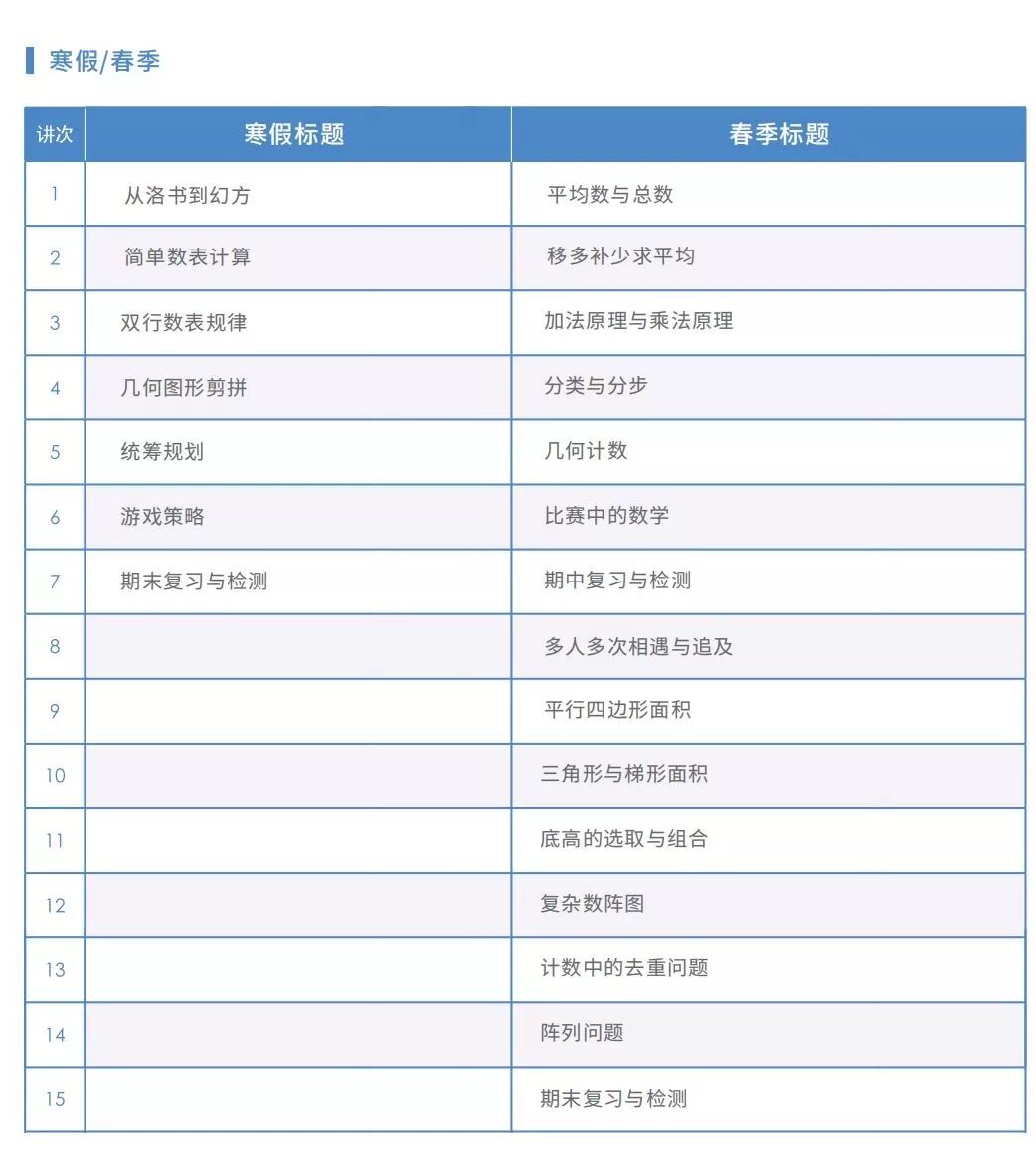 寒假/春季

| 讲次 | 寒假标题 | 春季标题 |
|---|---|---|
| 1 | 从洛书到幻方 | 平均数与总数 |
| 2 | 简单数表计算 | 移多补少求平均 |
| 3 | 双行数表规律 | 加法原理与乘法原理 |
| 4 | 几何图形剪拼 | 分类与分步 |
| 5 | 统筹规划 | 几何计数 |
| 6 | 游戏策略 | 比赛中的数学 |
| 7 | 期末复习与检测 | 期中复习与检测 |
| 8 | | 多人多次相遇与追及 |
| 9 | | 平行四边形面积 |
| 10 | | 三角形与梯形面积 |
| 11 | | 底高的选取与组合 |
| 12 | | 复杂数阵图 |
| 13 | | 计数中的去重问题 |
| 14 | | 阵列问题 |
| 15 | | 期末复习与检测 |